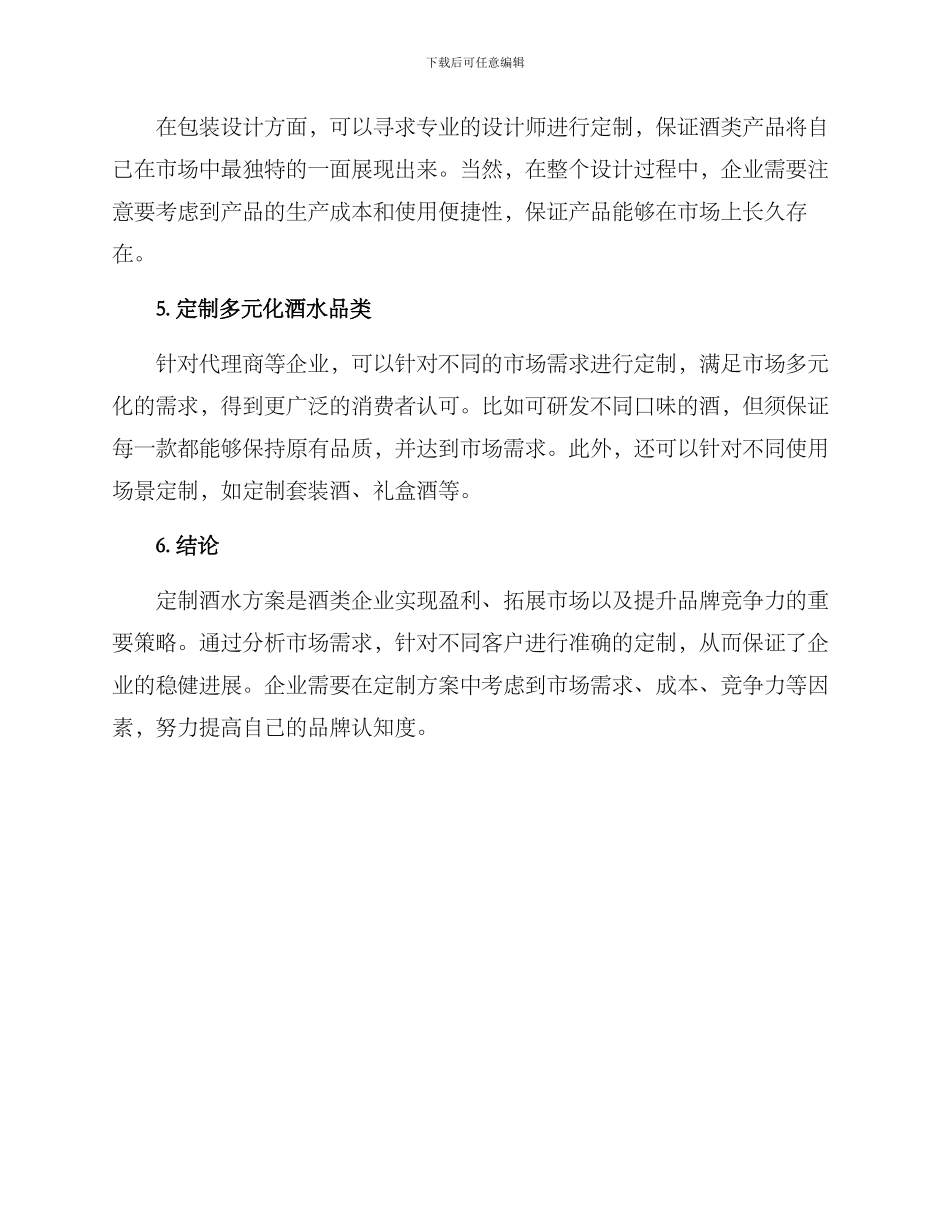 下载后可任意编辑

在包装设计方面，可以寻求专业的设计师进行定制，保证酒类产品将自己在市场中最独特的一面展现出来。当然，在整个设计过程中，企业需要注意要考虑到产品的生产成本和使用便捷性，保证产品能够在市场上长久存在。

5. 定制多元化酒水品类

针对代理商等企业，可以针对不同的市场需求进行定制，满足市场多元化的需求，得到更广泛的消费者认可。比如可研发不同口味的酒，但须保证每一款都能够保持原有品质，并达到市场需求。此外，还可以针对不同使用场景定制，如定制套装酒、礼盒酒等。

6. 结论

定制酒水方案是酒类企业实现盈利、拓展市场以及提升品牌竞争力的重要策略。通过分析市场需求，针对不同客户进行准确的定制，从而保证了企业的稳健进展。企业需要在定制方案中考虑到市场需求、成本、竞争力等因素，努力提高自己的品牌认知度。